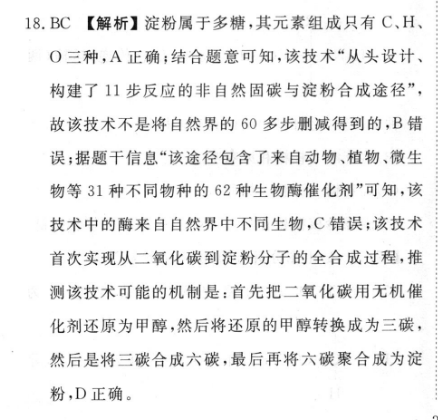 18. BC 【解析】淀粉属于多糖，其元素组成只有 C、H、O 三种，A 正确；结合题意可知，该技术“从头设计、构建了 11 步反应的非自然固碳与淀粉合成途径”，故该技术不是将自然界的 60 多步删减得到的，B 错误；据题干信息“该途径包含了来自动物、植物、微生物等 31 种不同物种的 62 种生物酶催化剂”可知，该技术中的酶来自自然界中不同生物，C 错误；该技术首次实现从二氧化碳到淀粉分子的全合成过程，推测该技术可能的机制是：首先把二氧化碳用无机催化剂还原为甲醇，然后将还原的甲醇转换成为三碳，然后是将三碳合成六碳，最后再将六碳聚合成为淀粉，D 正确。